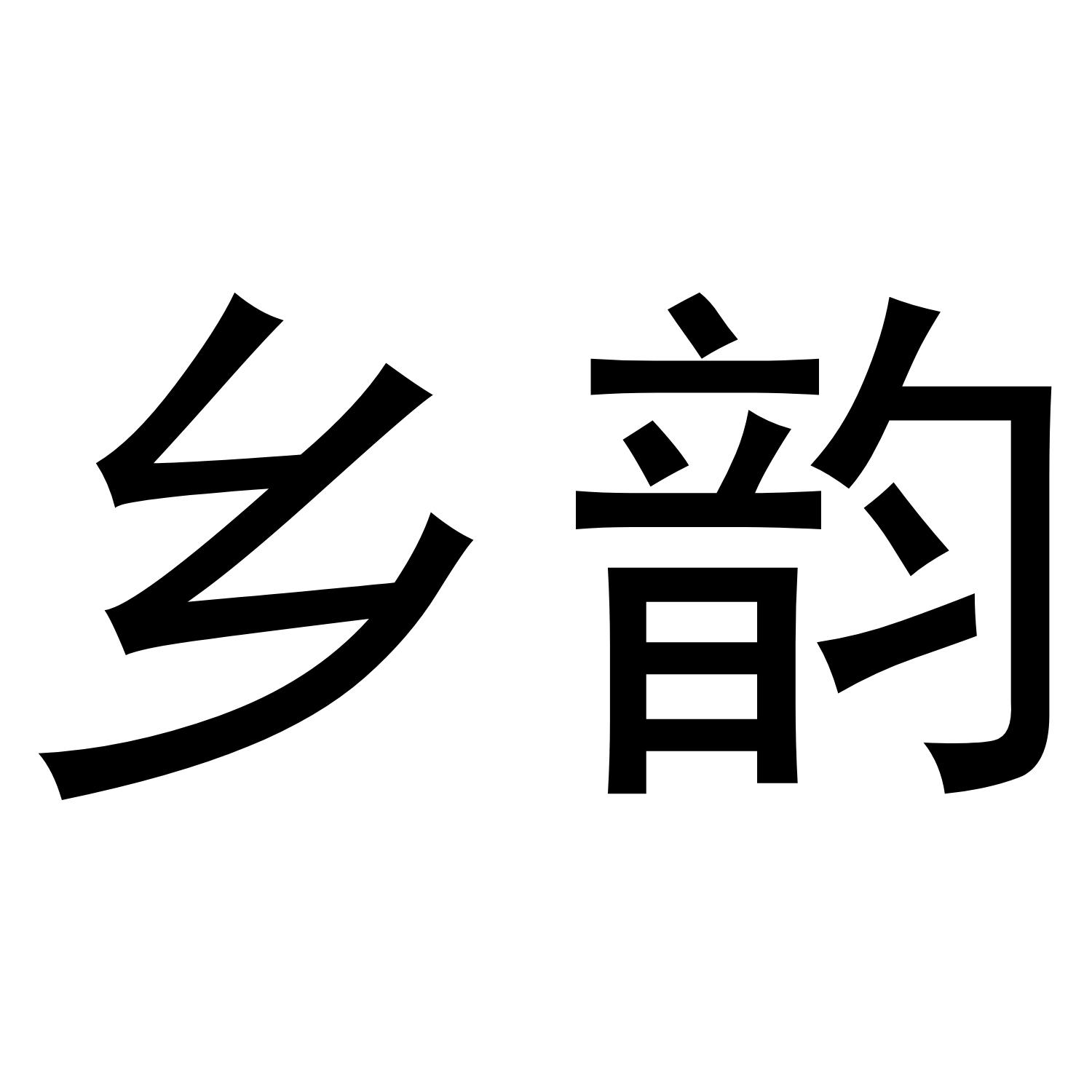 乡韵